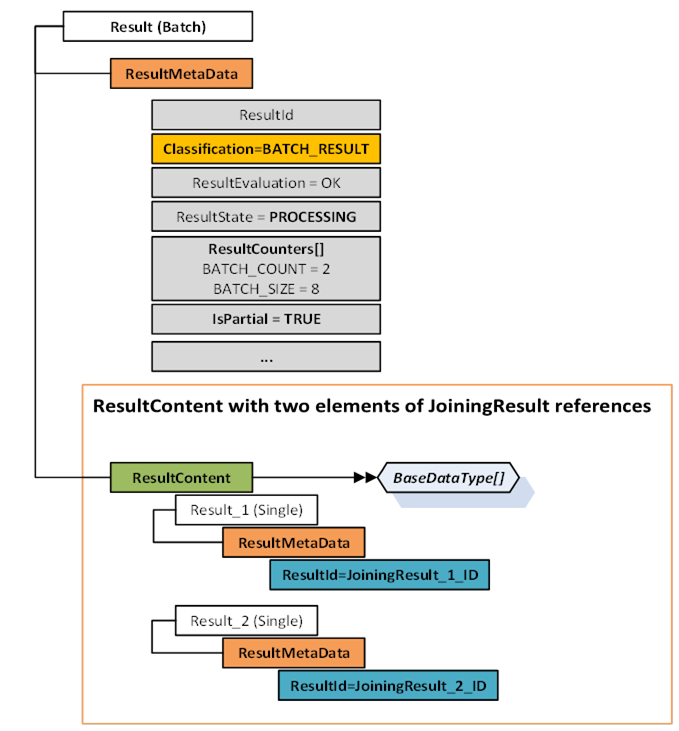 Result (Batch)

ResultMetaData

ResultId

Classification=BATCH_RESULT

ResultEvaluation = OK

ResultState = PROCESSING

ResultCounters[]
BATCH_COUNT = 2
BATCH_SIZE = 8

IsPartial = TRUE

...

ResultContent with two elements of JoiningResult references

ResultContent

BaseDataType[]

Result_1 (Single)

ResultMetaData

ResultId=JoiningResult_1_ID

Result_2 (Single)

ResultMetaData

ResultId=JoiningResult_2_ID